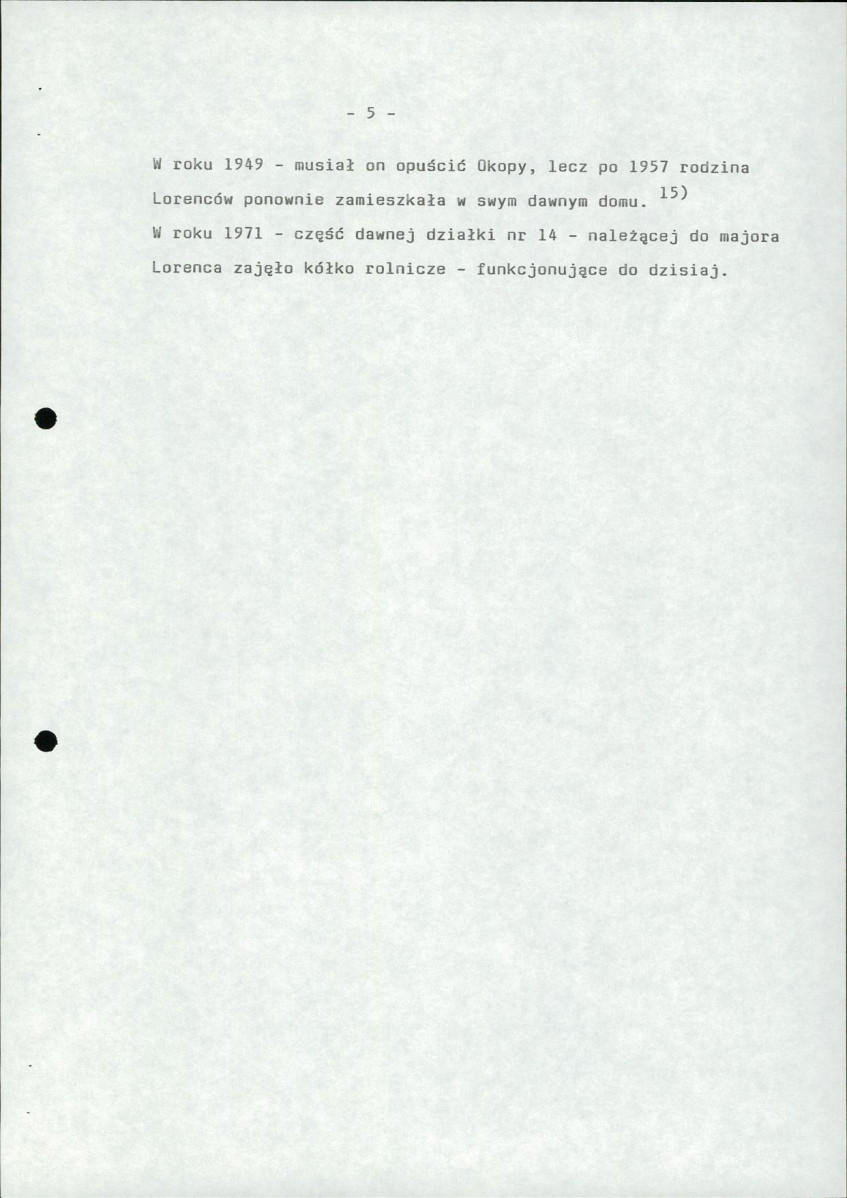 - 5 -

W roku 1949 - musiał on opuścić Okopy, lecz po 1957 rodzina Lorenców ponownie zamieszkała w swym dawnym domu. $^{15)}$

W roku 1971 - część dawnej działki nr 14 - należącej do majora Lorenca zajęło kółko rolnicze - funkcjonujące do dzisiaj.